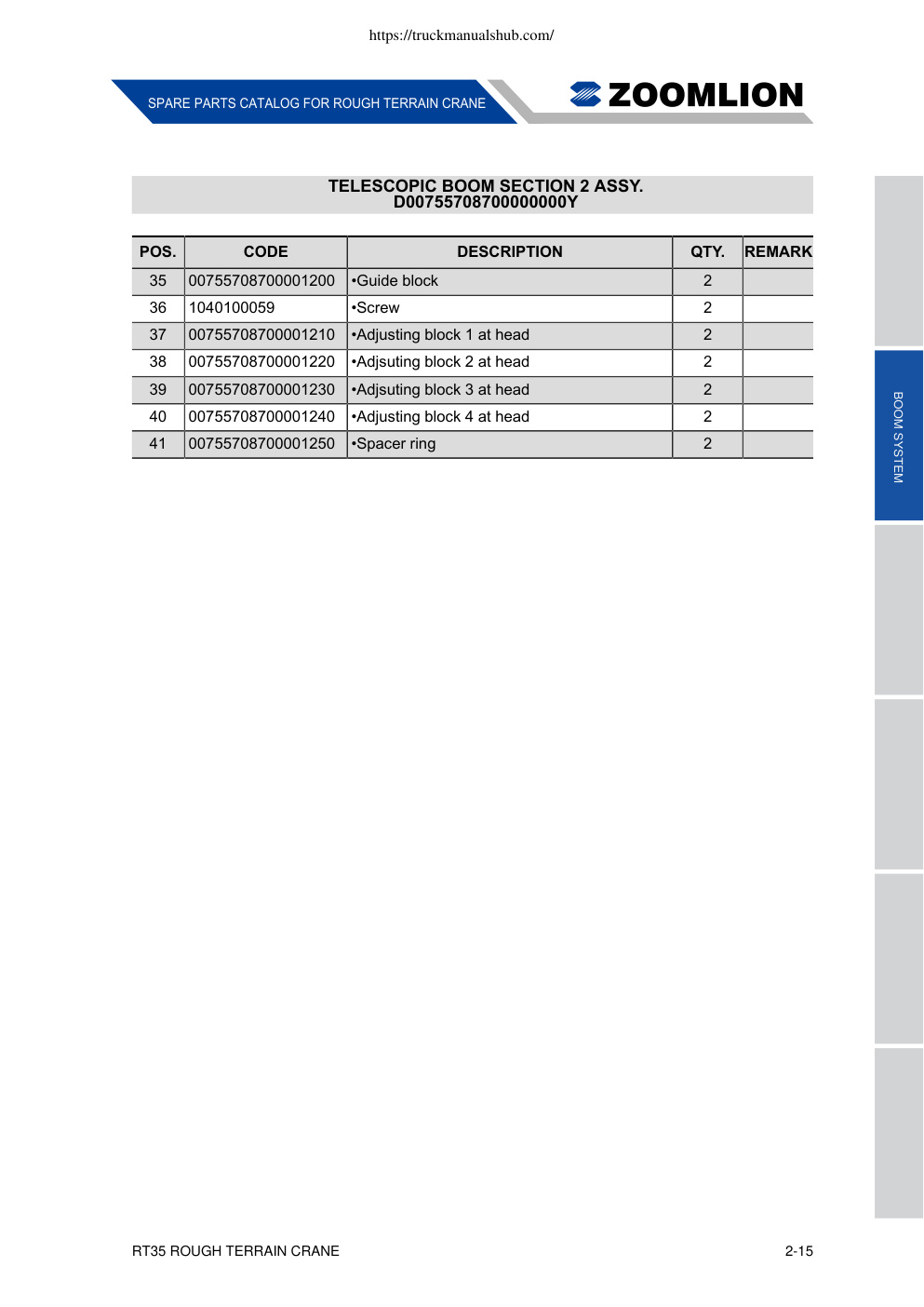 https://truckmanualshub.com/

SPARE PARTS CATALOG FOR ROUGH TERRAIN CRANE

ZOOMLION

TELESCOPIC BOOM SECTION 2 ASSY.
D00755708700000000Y

| POS. | CODE | DESCRIPTION | QTY. | REMARK |
|---|---|---|---|---|
| 35 | 00755708700001200 | •Guide block | 2 | |
| 36 | 1040100059 | •Screw | 2 | |
| 37 | 00755708700001210 | •Adjusting block 1 at head | 2 | |
| 38 | 00755708700001220 | •Adjsuting block 2 at head | 2 | |
| 39 | 00755708700001230 | •Adjsuting block 3 at head | 2 | |
| 40 | 00755708700001240 | •Adjusting block 4 at head | 2 | |
| 41 | 00755708700001250 | •Spacer ring | 2 | |

BOOM SYSTEM

RT35 ROUGH TERRAIN CRANE

2-15